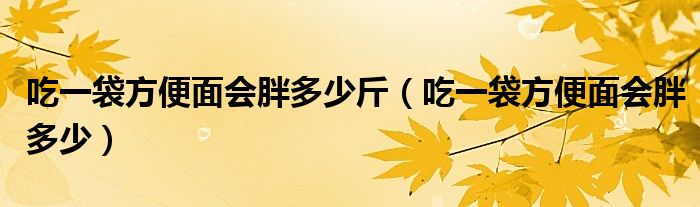 吃一袋方便面会胖多少斤（吃一袋方便面会胖多少）